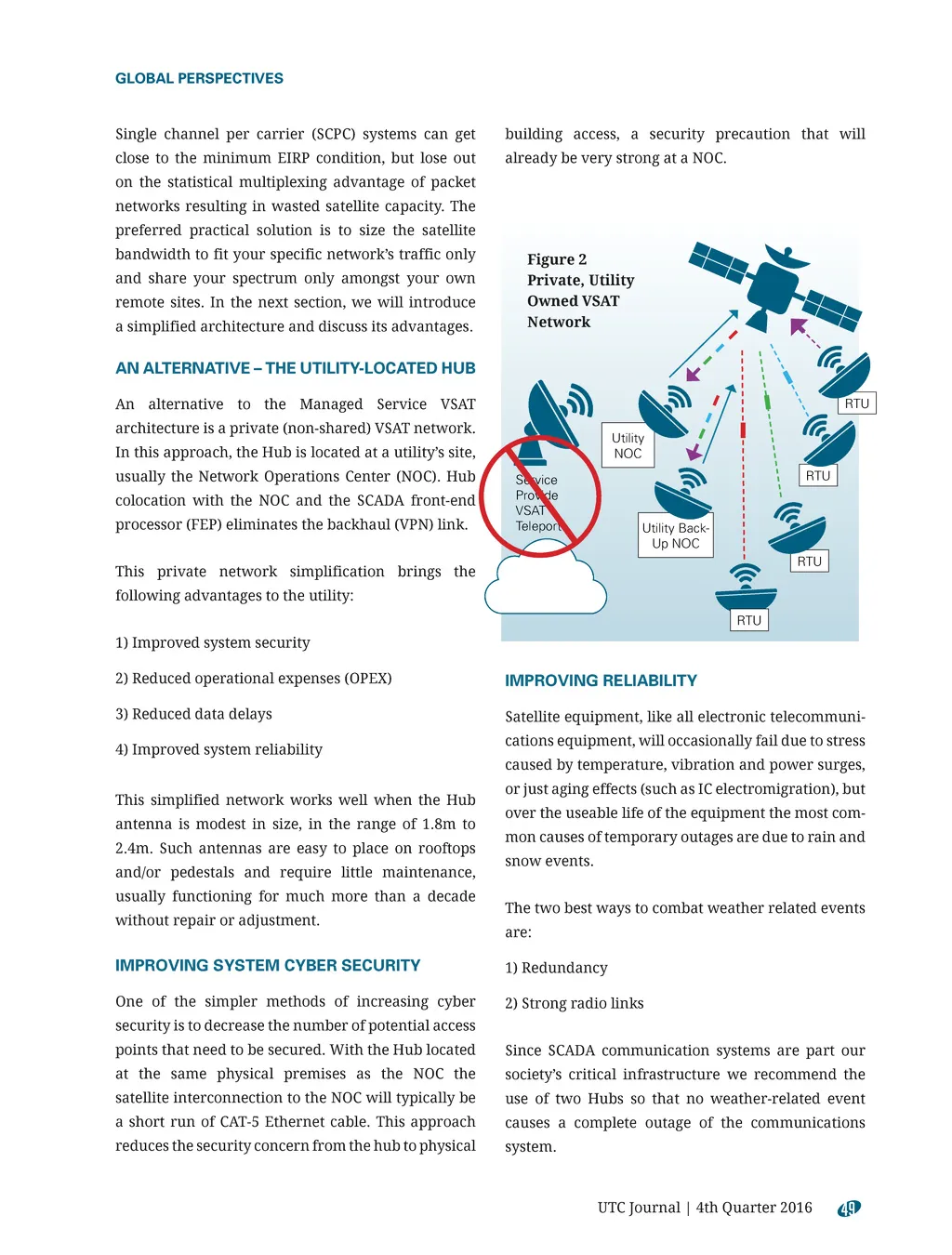 GLOBAL PERSPECTIVES

Single channel per carrier (SCPC) systems can get close to the minimum EIRP condition, but lose out on the statistical multiplexing advantage of packet networks resulting in wasted satellite capacity. The preferred practical solution is to size the satellite bandwidth to fit your specific network's traffic only and share your spectrum only amongst your own remote sites. In the next section, we will introduce a simplified architecture and discuss its advantages.

AN ALTERNATIVE – THE UTILITY-LOCATED HUB

An alternative to the Managed Service VSAT architecture is a private (non-shared) VSAT network. In this approach, the Hub is located at a utility's site, usually the Network Operations Center (NOC). Hub colocation with the NOC and the SCADA front-end processor (FEP) eliminates the backhaul (VPN) link.

This private network simplification brings the following advantages to the utility:

1) Improved system security

2) Reduced operational expenses (OPEX)

3) Reduced data delays

4) Improved system reliability

This simplified network works well when the Hub antenna is modest in size, in the range of 1.8m to 2.4m. Such antennas are easy to place on rooftops and/or pedestals and require little maintenance, usually functioning for much more than a decade without repair or adjustment.

IMPROVING SYSTEM CYBER SECURITY

One of the simpler methods of increasing cyber security is to decrease the number of potential access points that need to be secured. With the Hub located at the same physical premises as the NOC the satellite interconnection to the NOC will typically be a short run of CAT-5 Ethernet cable. This approach reduces the security concern from the hub to physical building access, a security precaution that will already be very strong at a NOC.

Figure 2
Private, Utility Owned VSAT Network

Service Provide VSAT Teleport

Utility NOC

Utility Back-Up NOC

RTU

RTU

RTU

RTU

IMPROVING RELIABILITY

Satellite equipment, like all electronic telecommunications equipment, will occasionally fail due to stress caused by temperature, vibration and power surges, or just aging effects (such as IC electromigration), but over the useable life of the equipment the most common causes of temporary outages are due to rain and snow events.

The two best ways to combat weather related events are:

1) Redundancy

2) Strong radio links

Since SCADA communication systems are part our society's critical infrastructure we recommend the use of two Hubs so that no weather-related event causes a complete outage of the communications system.

UTC Journal | 4th Quarter 2016 49